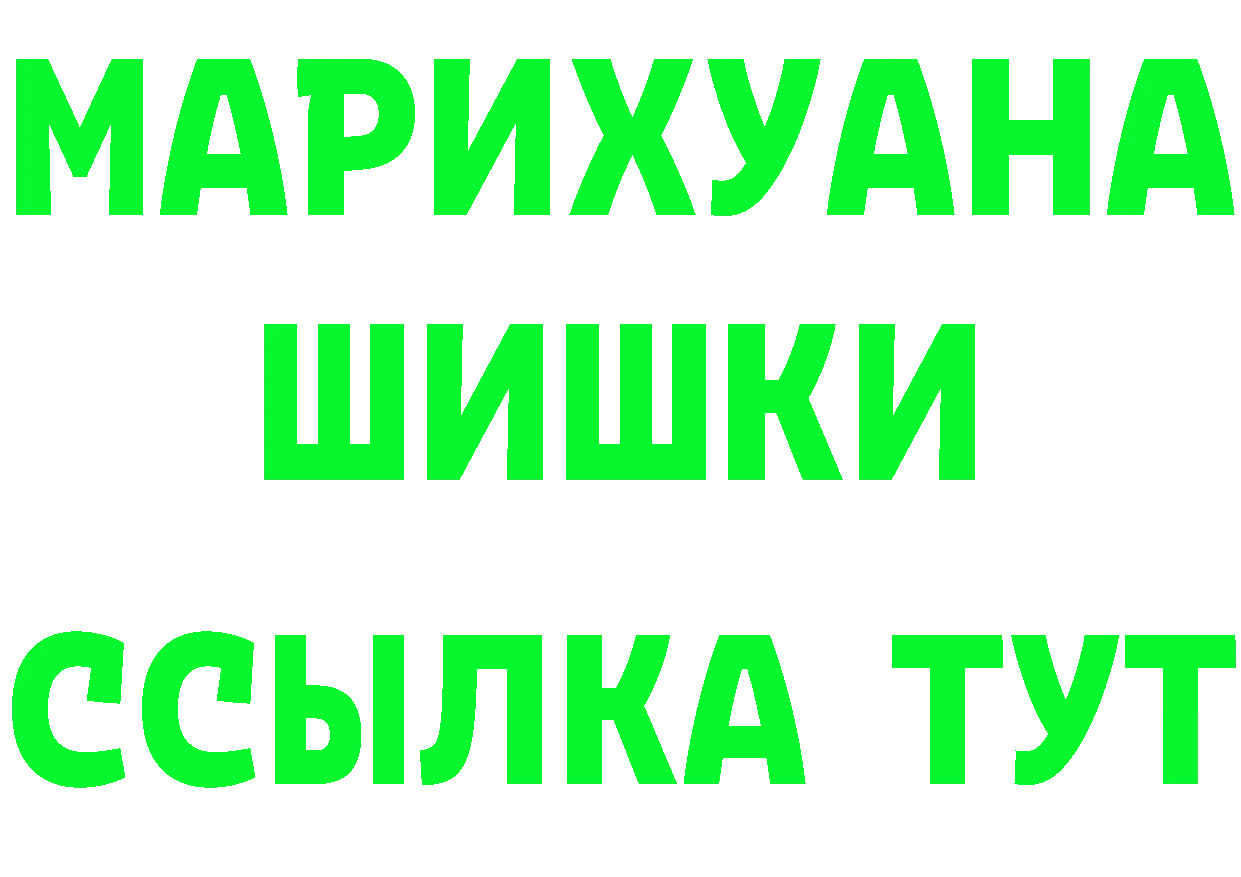 МАРИХУАНА
ШИШКИ
ССЫЛКА ТУТ